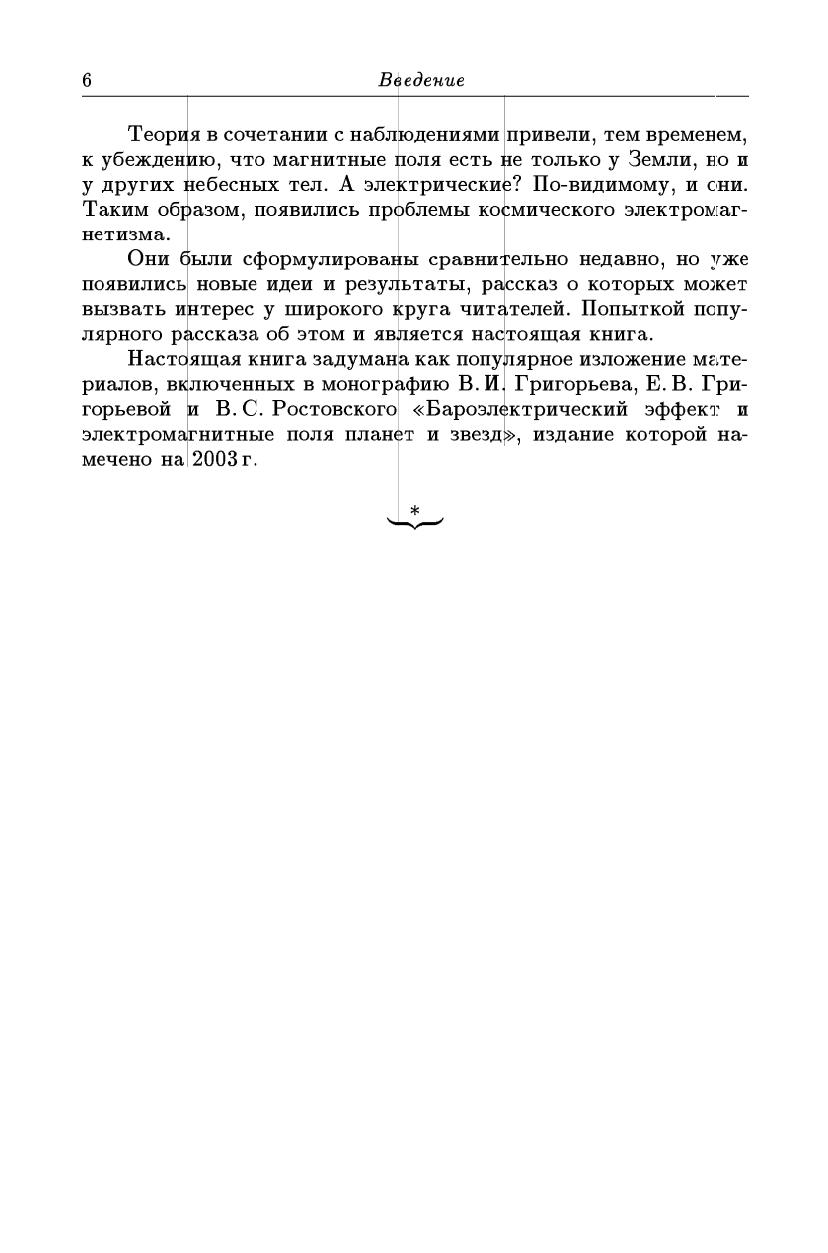 6 Введение

Теория в сочетании с наблюдениями привели, тем временем, к убеждению, что магнитные поля есть не только у Земли, но и у других небесных тел. А электрические? По-видимому, и они. Таким образом, появились проблемы космического электромагнетизма.

Они были сформулированы сравнительно недавно, но уже появились новые идеи и результаты, рассказ о которых может вызвать интерес у широкого круга читателей. Попыткой популярного рассказа об этом и является настоящая книга.

Настоящая книга задумана как популярное изложение материалов, включенных в монографию В. И. Григорьева, Е. В. Григорьевой и В. С. Ростовского «Бароэлектрический эффект и электромагнитные поля планет и звезд», издание которой намечено на 2003 г.

*